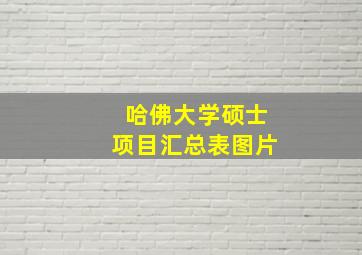 哈佛大学硕士
项目汇总表图片